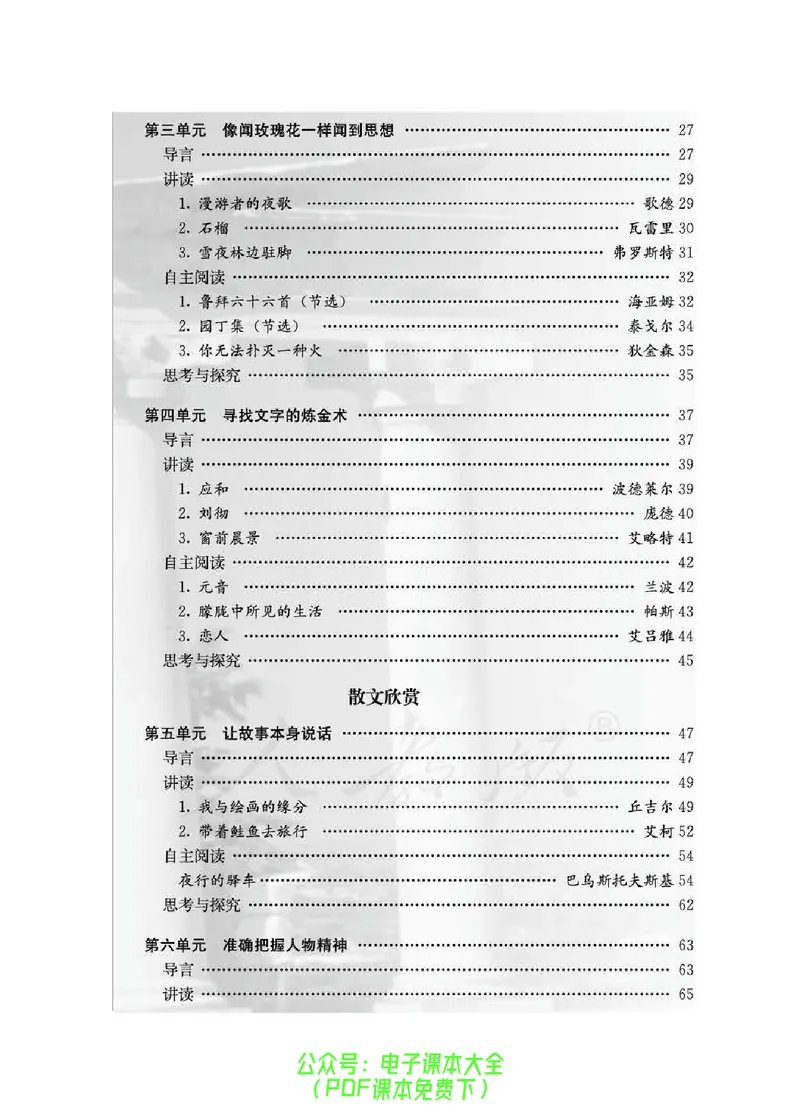 第三单元 像闻玫瑰花一样闻到思想 27
导言 27
讲读 29
1.漫游者的夜歌 歌德 29
2.石榴 瓦雷里 30
3.雪夜林边驻脚 弗罗斯特 31
自主阅读 32
1.鲁拜六十六首（节选） 海亚姆 32
2.园丁集（节选） 泰戈尔 34
3.你无法扑灭一种火 狄金森 35
思考与探究 35

第四单元 寻找文字的炼金术 37
导言 37
讲读 39
1.应和 波德莱尔 39
2.刘彻 庞德 40
3.窗前晨景 艾略特 41
自主阅读 42
1.元音 兰波 42
2.朦胧中所见的生活 帕斯 43
3.恋人 艾吕雅 44
思考与探究 45

散文欣赏

第五单元 让故事本身说话 47
导言 47
讲读 49
1.我与绘画的缘分 丘吉尔 49
2.带着鲑鱼去旅行 艾柯 52
自主阅读 54
夜行的驿车 巴乌斯托夫斯基 54
思考与探究 62

第六单元 准确把握人物精神 63
导言 63
讲读 65

公众号：电子课本大全
（PDF课本免费下）